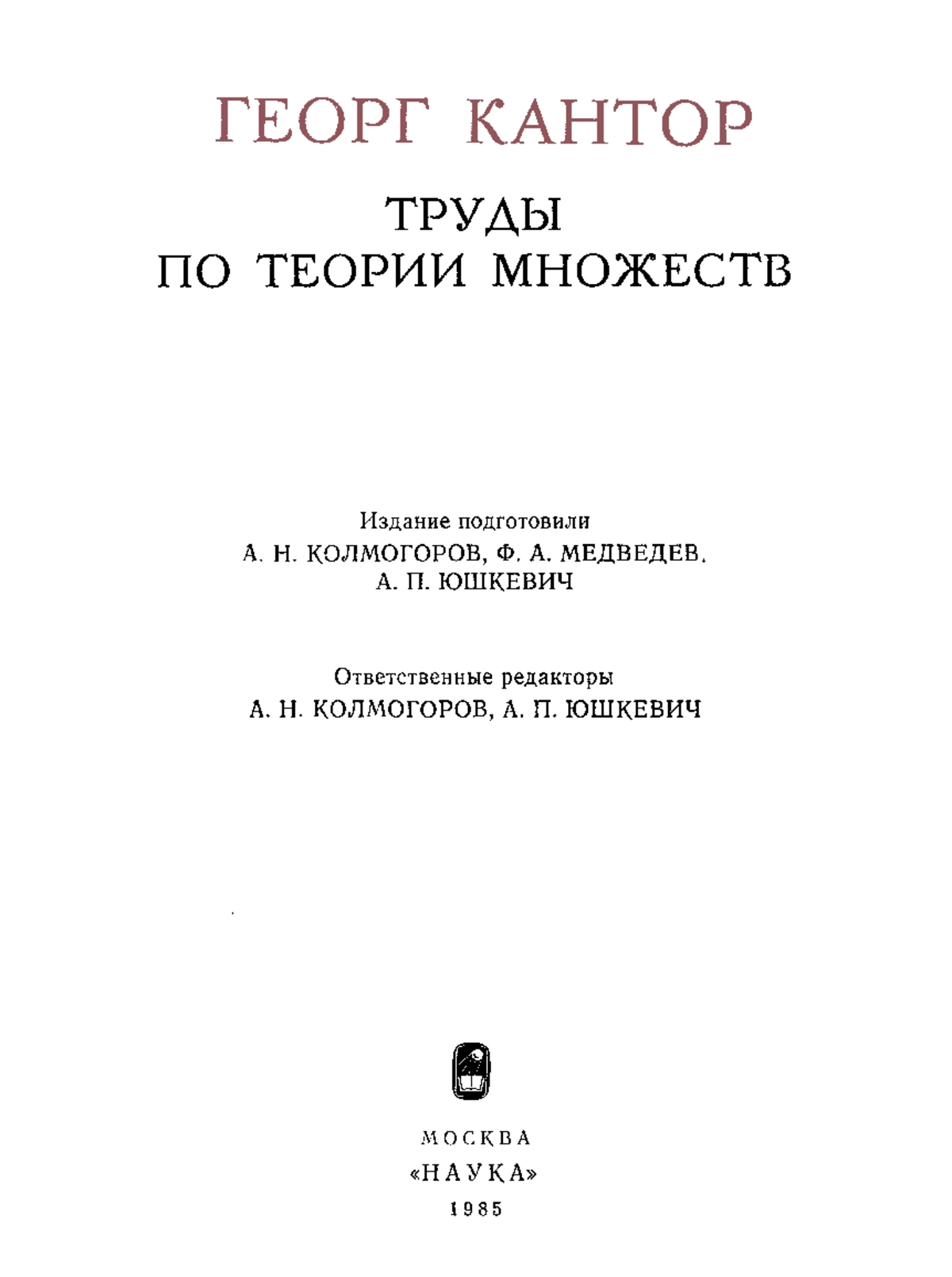 ГЕОРГ КАНТОР

ТРУДЫ
ПО ТЕОРИИ МНОЖЕСТВ

Издание подготовили
А. Н. КОЛМОГОРОВ, Ф. А. МЕДВЕДЕВ,
А. П. ЮШКЕВИЧ

Ответственные редакторы
А. Н. КОЛМОГОРОВ, А. П. ЮШКЕВИЧ

МОСКВА
«НАУКА»
1985